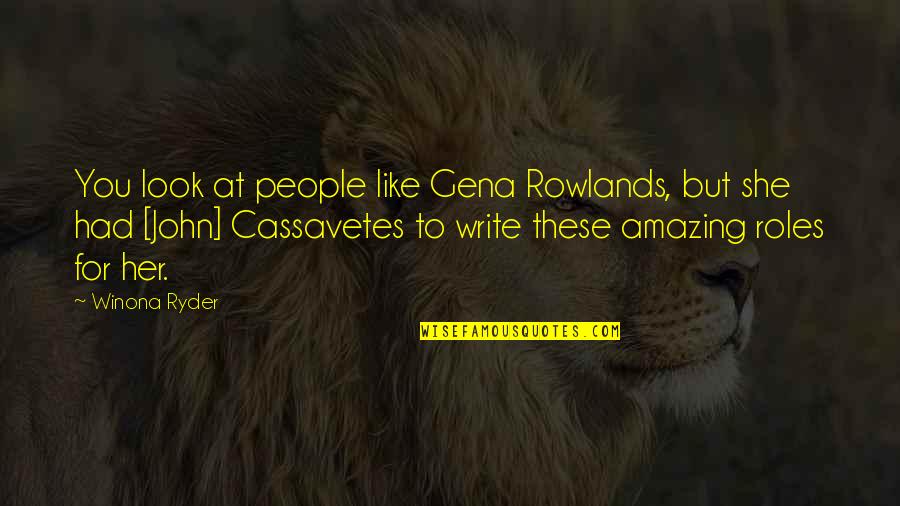 You look at people like Gena Rowlands, but she had [John] Cassavetes to write these amazing roles for her.

~ Winona Ryder

WISEFAMOUSQUOTES.COM